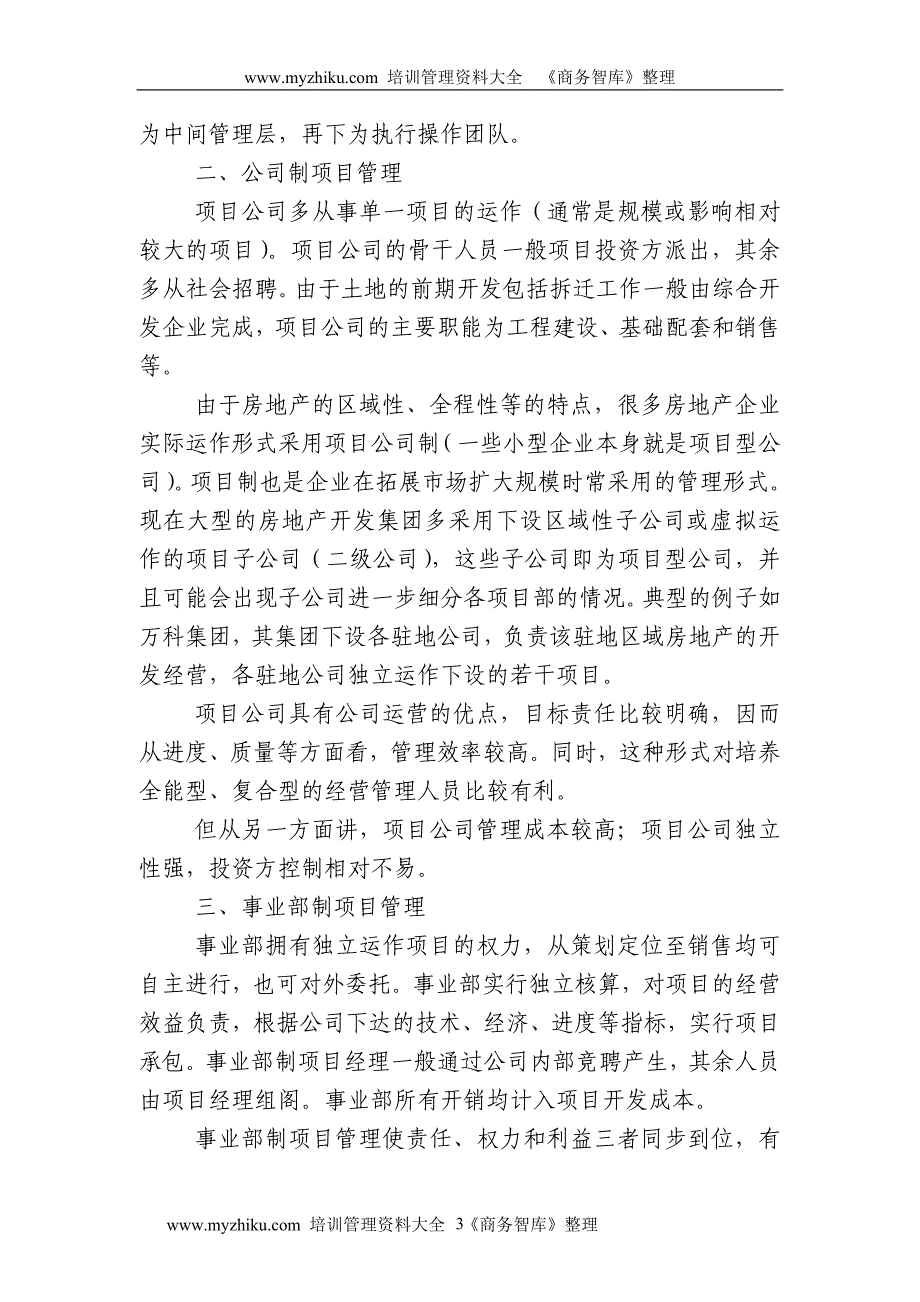 www.myzhiku.com 培训管理资料大全 《商务智库》整理

为中间管理层，再下为执行操作团队。

二、公司制项目管理

项目公司多从事单一项目的运作（通常是规模或影响相对较大的项目）。项目公司的骨干人员一般项目投资方派出，其余多从社会招聘。由于土地的前期开发包括拆迁工作一般由综合开发企业完成，项目公司的主要职能为工程建设、基础配套和销售等。

由于房地产的区域性、全程性等的特点，很多房地产企业实际运作形式采用项目公司制（一些小型企业本身就是项目型公司）。项目制也是企业在拓展市场扩大规模时常采用的管理形式。现在大型的房地产开发集团多采用下设区域性子公司或虚拟运作的项目子公司（二级公司），这些子公司即为项目型公司，并且可能会出现子公司进一步细分各项目部的情况。典型的例子如万科集团，其集团下设各驻地公司，负责该驻地区域房地产的开发经营，各驻地公司独立运作下设的若干项目。

项目公司具有公司运营的优点，目标责任比较明确，因而从进度、质量等方面看，管理效率较高。同时，这种形式对培养全能型、复合型的经营管理人员比较有利。

但从另一方面讲，项目公司管理成本较高；项目公司独立性强，投资方控制相对不易。

三、事业部制项目管理

事业部拥有独立运作项目的权力，从策划定位至销售均可自主进行，也可对外委托。事业部实行独立核算，对项目的经营效益负责，根据公司下达的技术、经济、进度等指标，实行项目承包。事业部制项目经理一般通过公司内部竞聘产生，其余人员由项目经理组阁。事业部所有开销均计入项目开发成本。

事业部制项目管理使责任、权力和利益三者同步到位，有

www.myzhiku.com 培训管理资料大全 3《商务智库》整理